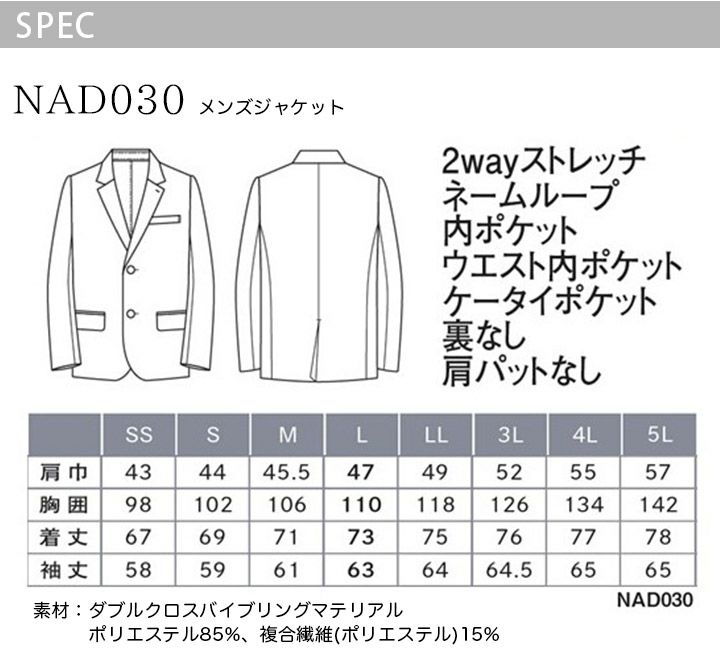 SPEC

NAD030 メンズジャケット

2wayストレッチ
ネームループ
内ポケット
ウエスト内ポケット
ケータイポケット
裏なし
肩パットなし

| | SS | S | M | L | LL | 3L | 4L | 5L |
|---|---|---|---|---|---|---|---|---|
| 肩巾 | 43 | 44 | 45.5 | 47 | 49 | 52 | 55 | 57 |
| 胸囲 | 98 | 102 | 106 | 110 | 118 | 126 | 134 | 142 |
| 着丈 | 67 | 69 | 71 | 73 | 75 | 76 | 77 | 78 |
| 袖丈 | 58 | 59 | 61 | 63 | 64 | 64.5 | 65 | 65 |

NAD030

素材：ダブルクロスバイブリングマテリアル
ポリエステル85%、複合繊維(ポリエステル)15%